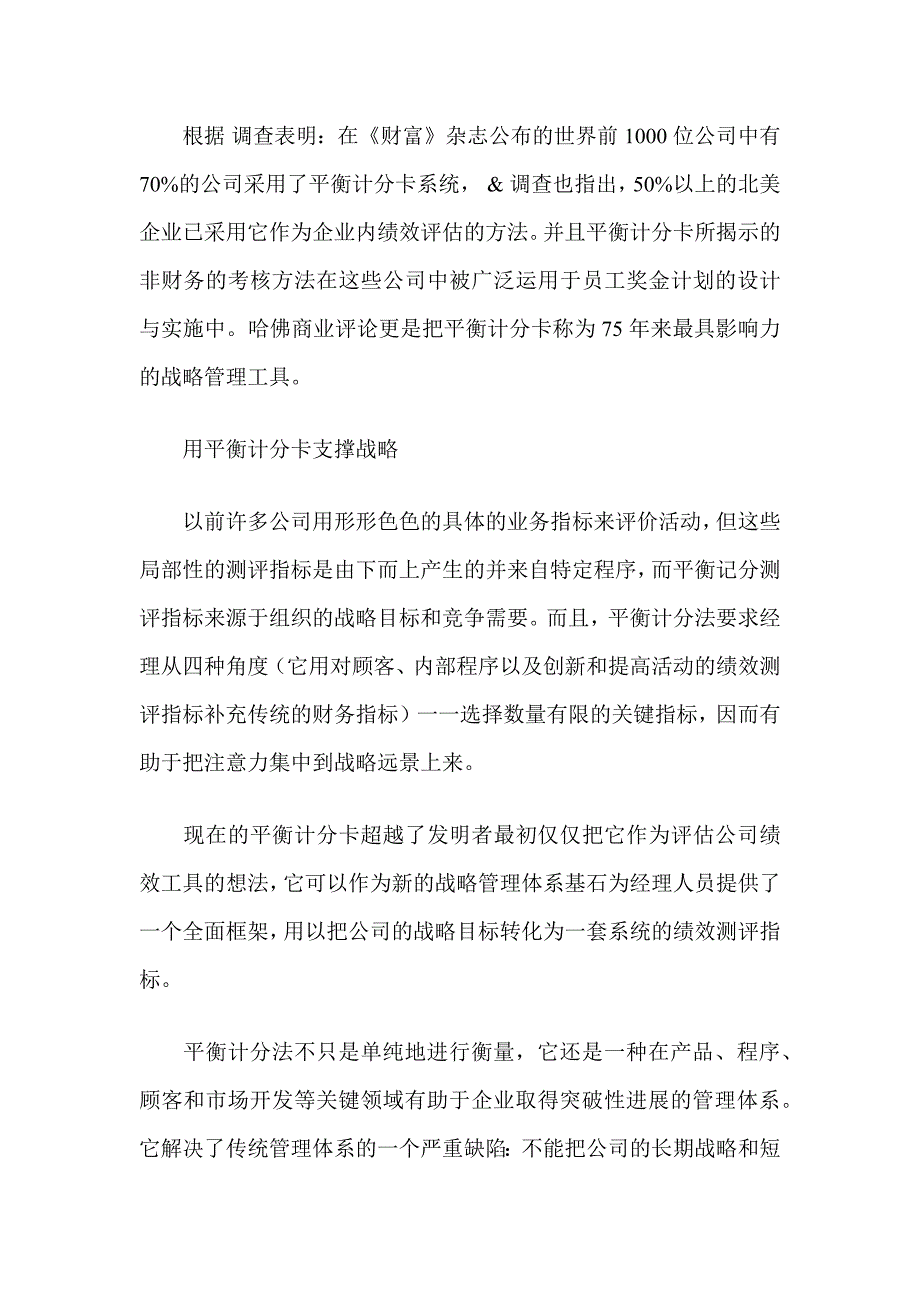 根据 调查表明：在《财富》杂志公布的世界前 1000 位公司中有 70%的公司采用了平衡计分卡系统， & 调查也指出，50%以上的北美企业已采用它作为企业内绩效评估的方法。并且平衡计分卡所揭示的非财务的考核方法在这些公司中被广泛运用于员工奖金计划的设计与实施中。哈佛商业评论更是把平衡计分卡称为 75 年来最具影响力的战略管理工具。

用平衡计分卡支撑战略

以前许多公司用形形色色的具体的业务指标来评价活动，但这些局部性的测评指标是由下而上产生的并来自特定程序，而平衡记分测评指标来源于组织的战略目标和竞争需要。而且，平衡计分法要求经理从四种角度（它用对顾客、内部程序以及创新和提高活动的绩效测评指标补充传统的财务指标）一一选择数量有限的关键指标，因而有助于把注意力集中到战略远景上来。

现在的平衡计分卡超越了发明者最初仅仅把它作为评估公司绩效工具的想法，它可以作为新的战略管理体系基石为经理人员提供了一个全面框架，用以把公司的战略目标转化为一套系统的绩效测评指标。

平衡计分法不只是单纯地进行衡量，它还是一种在产品、程序、顾客和市场开发等关键领域有助于企业取得突破性进展的管理体系。它解决了传统管理体系的一个严重缺陷：不能把公司的长期战略和短